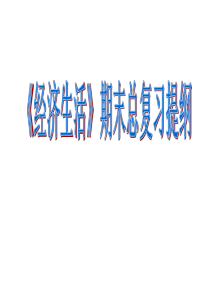 《经济生活》期末总复习提纲